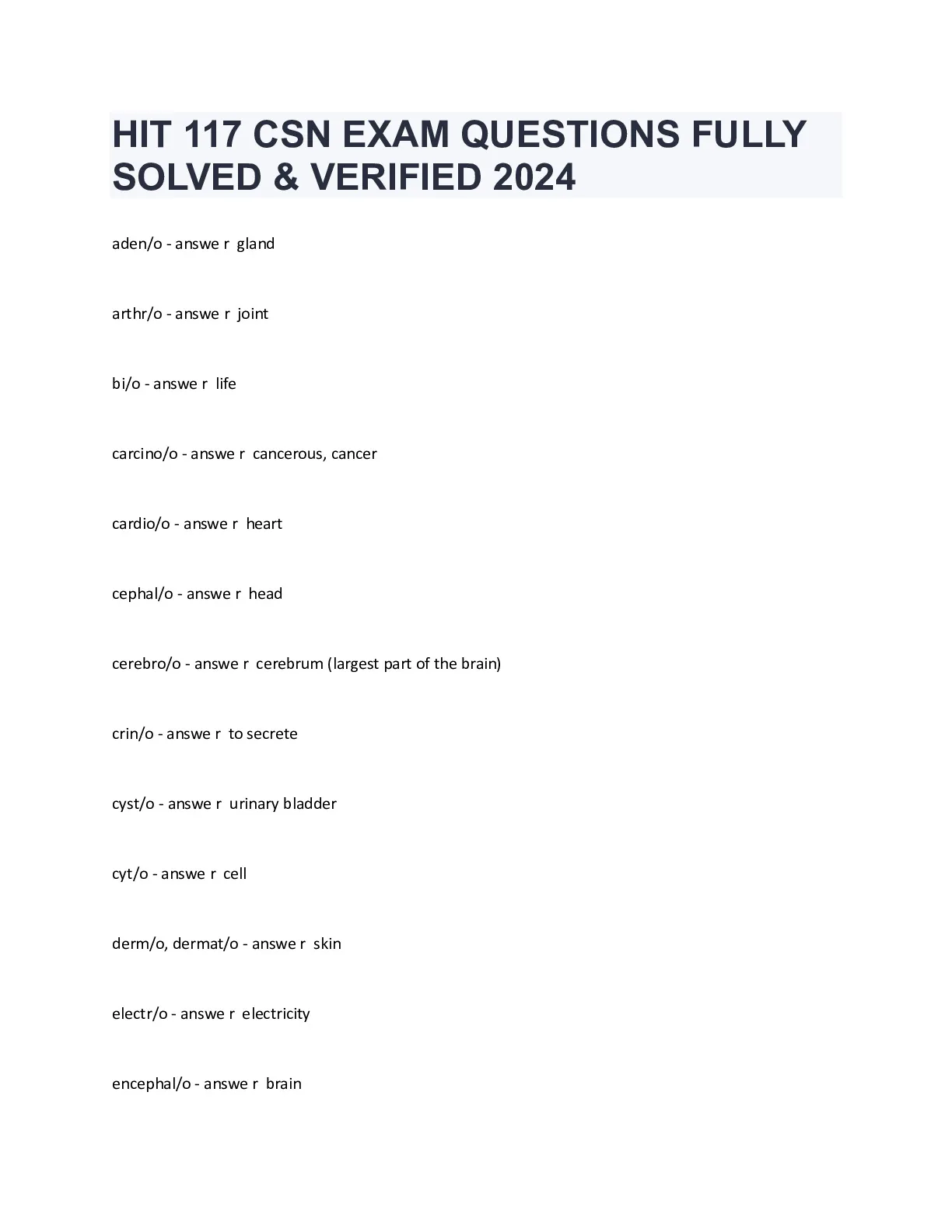 HIT 117 CSN EXAM QUESTIONS FULLY SOLVED & VERIFIED 2024

aden/o - answe r gland

arthr/o - answe r joint

bi/o - answe r life

carcino/o - answe r cancerous, cancer

cardio/o - answe r heart

cephal/o - answe r head

cerebro/o - answe r cerebrum (largest part of the brain)

crin/o - answe r to secrete

cyst/o - answe r urinary bladder

cyt/o - answe r cell

derm/o, dermat/o - answe r skin

electr/o - answe r electricity

encephal/o - answe r brain